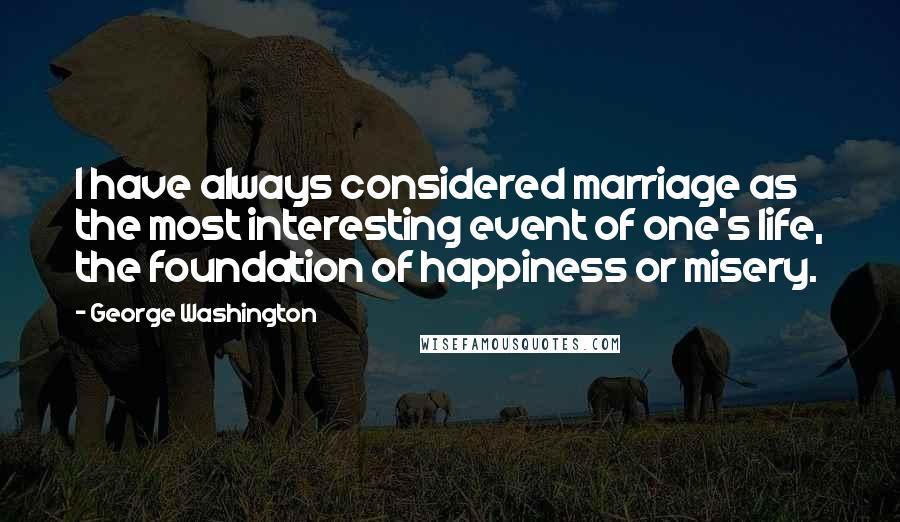 I have always considered marriage as the most interesting event of one's life, the foundation of happiness or misery.

- George Washington

WISEFAMOUSQUOTES.COM